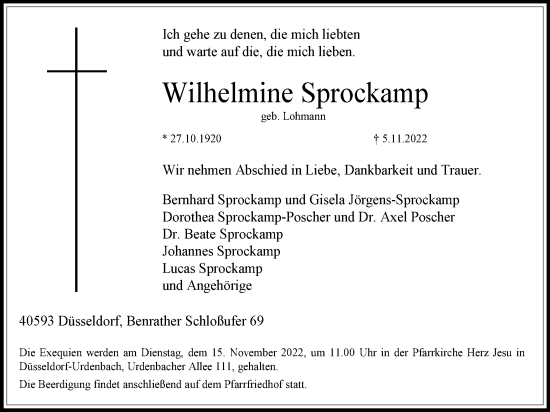 Ich gehe zu denen, die mich liebten
und warte auf die, die mich lieben.

Wilhelmine Sprockamp

geb. Lohmann

* 27.10.1920 † 5.11.2022

Wir nehmen Abschied in Liebe, Dankbarkeit und Trauer.

Bernhard Sprockamp und Gisela Jörgens-Sprockamp
Dorothea Sprockamp-Poscher und Dr. Axel Poscher
Dr. Beate Sprockamp
Johannes Sprockamp
Lucas Sprockamp
und Angehörige

40593 Düsseldorf, Benrather Schloßufer 69

Die Exequien werden am Dienstag, dem 15. November 2022, um 11.00 Uhr in der Pfarrkirche Herz Jesu in Düsseldorf-Urdenbach, Urdenbacher Allee 111, gehalten.

Die Beerdigung findet anschließend auf dem Pfarrfriedhof statt.